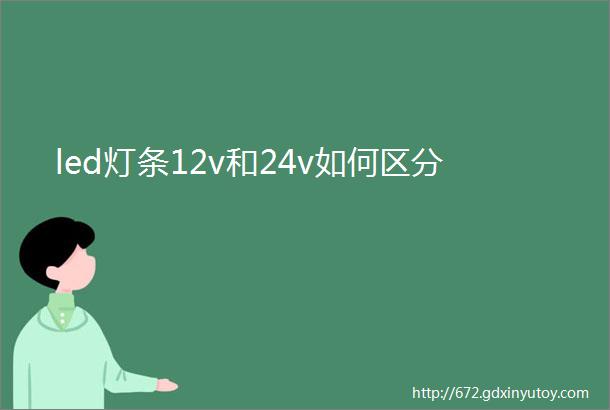 led灯条12v和24v如何区分

http://672.gdxinyutoy.com